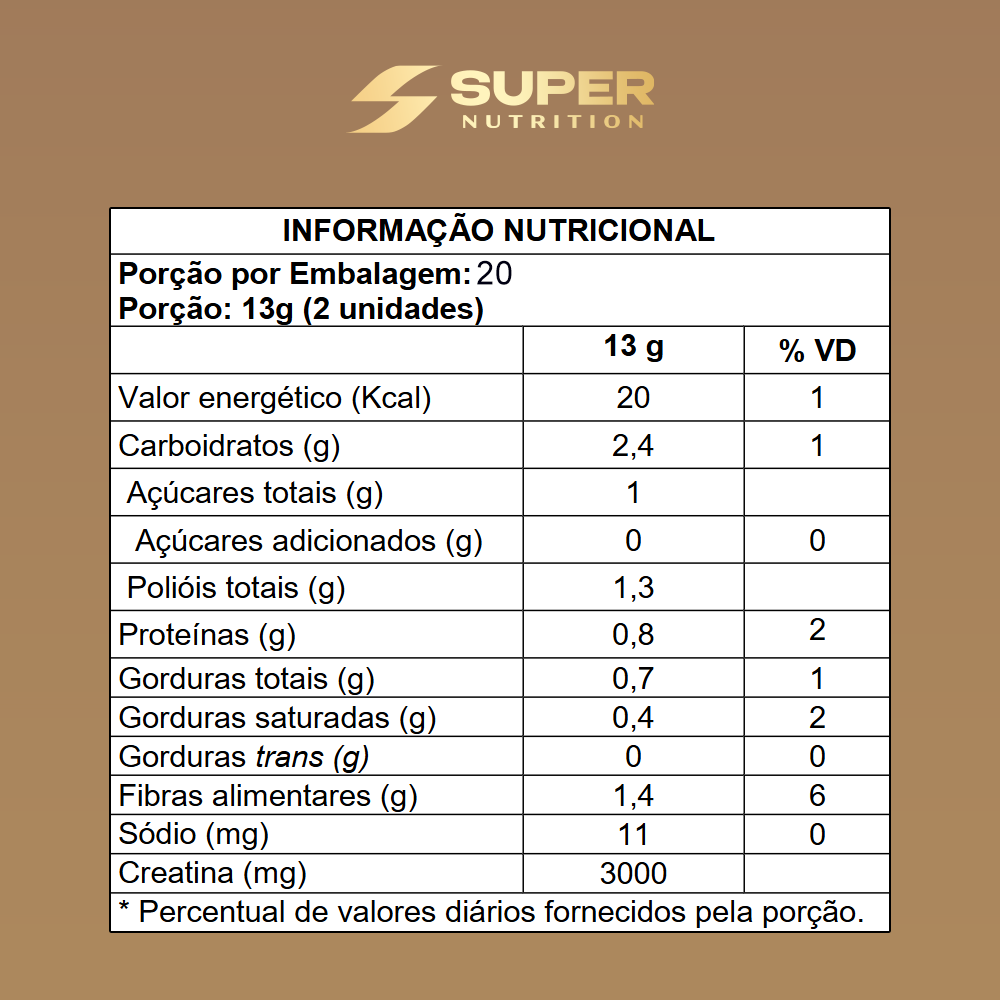 SUPER
NUTRITION

INFORMAÇÃO NUTRICIONAL

Porção por Embalagem: 20
Porção: 13g (2 unidades)

| | 13 g | % VD |
|---|---|---|
| Valor energético (Kcal) | 20 | 1 |
| Carboidratos (g) | 2,4 | 1 |
| Açúcares totais (g) | 1 | |
| Açúcares adicionados (g) | 0 | 0 |
| Polióis totais (g) | 1,3 | |
| Proteínas (g) | 0,8 | 2 |
| Gorduras totais (g) | 0,7 | 1 |
| Gorduras saturadas (g) | 0,4 | 2 |
| Gorduras trans (g) | 0 | 0 |
| Fibras alimentares (g) | 1,4 | 6 |
| Sódio (mg) | 11 | 0 |
| Creatina (mg) | 3000 | |

* Percentual de valores diários fornecidos pela porção.